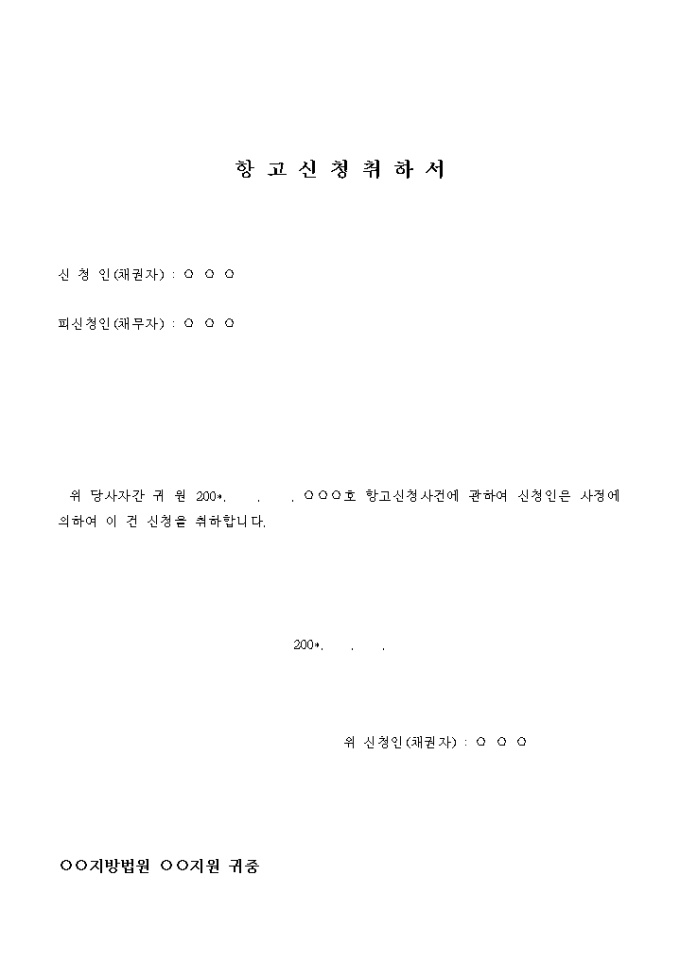 항 고 신 청 취 하 서

신 청 인(채권자) : ○ ○ ○

피신청인(채무자) : ○ ○ ○

위 당사자간 귀 원 200*. . . ○○○호 항고신청사건에 관하여 신청인은 사정에 의하여 이 건 신청을 취하합니다.

200*. . .

위 신청인(채권자) : ○ ○ ○

○○지방법원 ○○지원 귀중